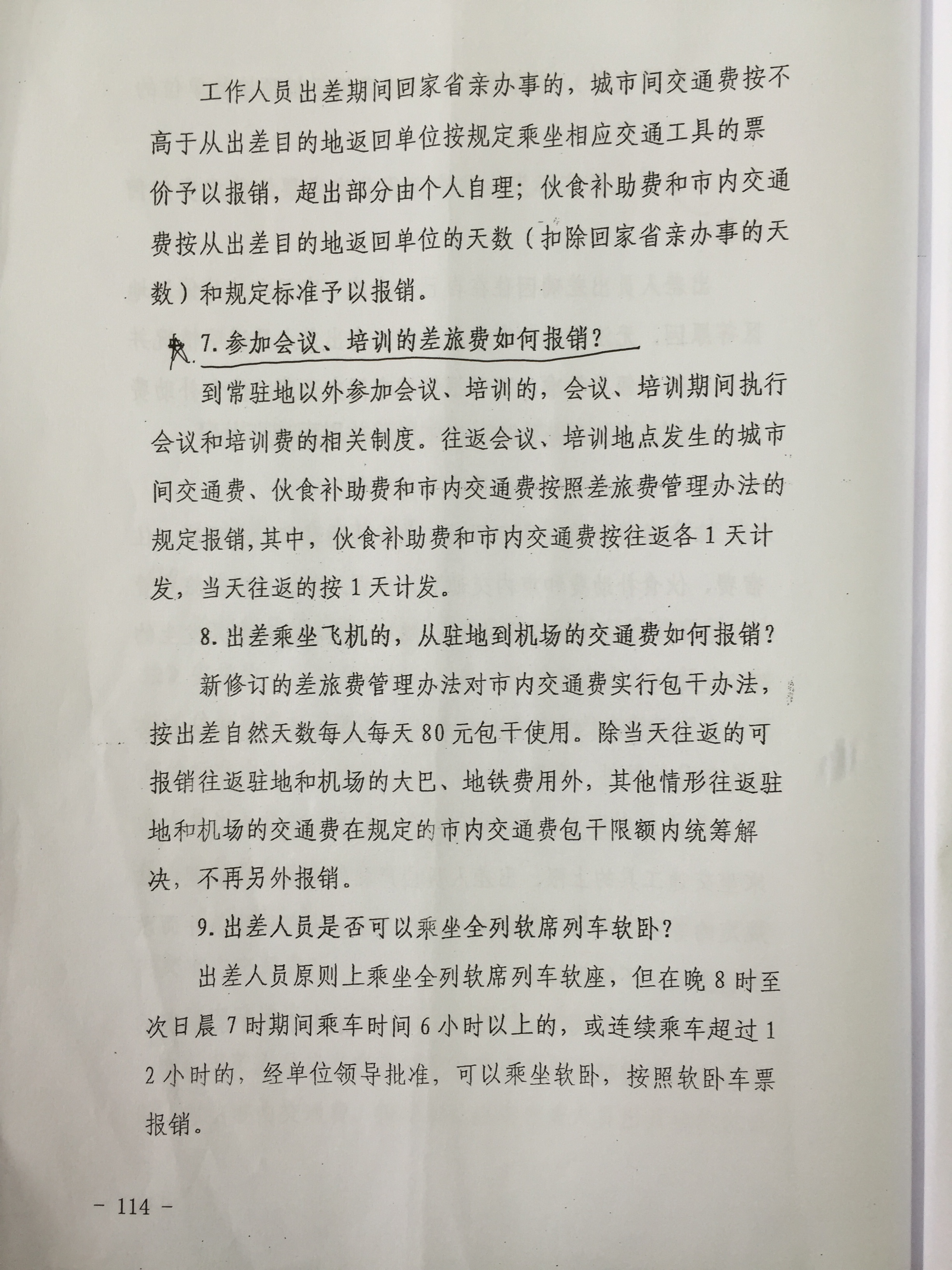 工作人员出差期间回家省亲办事的，城市间交通费按不高于从出差目的地返回单位按规定乘坐相应交通工具的票价予以报销，超出部分由个人自理；伙食补助费和市内交通费按从出差目的地返回单位的天数（扣除回家省亲办事的天数）和规定标准予以报销。

7.参加会议、培训的差旅费如何报销？

到常驻地以外参加会议、培训的，会议、培训期间执行会议和培训费的相关制度。往返会议、培训地点发生的城市间交通费、伙食补助费和市内交通费按照差旅费管理办法的规定报销，其中，伙食补助费和市内交通费按往返各1天计发，当天往返的按1天计发。

8.出差乘坐飞机的，从驻地到机场的交通费如何报销？

新修订的差旅费管理办法对市内交通费实行包干办法，按出差自然天数每人每天80元包干使用。除当天往返的可报销往返驻地和机场的大巴、地铁费用外，其他情形往返驻地和机场的交通费在规定的市内交通费包干限额内统筹解决，不再另外报销。

9.出差人员是否可以乘坐全列软席列车软卧？

出差人员原则上乘坐全列软席列车软座，但在晚8时至次日晨7时期间乘车时间6小时以上的，或连续乘车超过12小时的，经单位领导批准，可以乘坐软卧，按照软卧车票报销。

－ 114 －